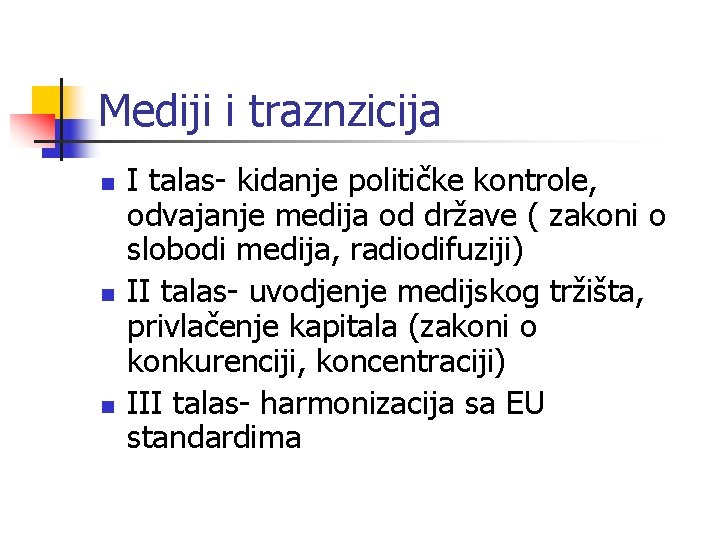 Mediji i traznzicija

- I talas- kidanje političke kontrole, odvajanje medija od države ( zakoni o slobodi medija, radiodifuziji)
- II talas- uvodjenje medijskog tržišta, privlačenje kapitala (zakoni o konkurenciji, koncentraciji)
- III talas- harmonizacija sa EU standardima